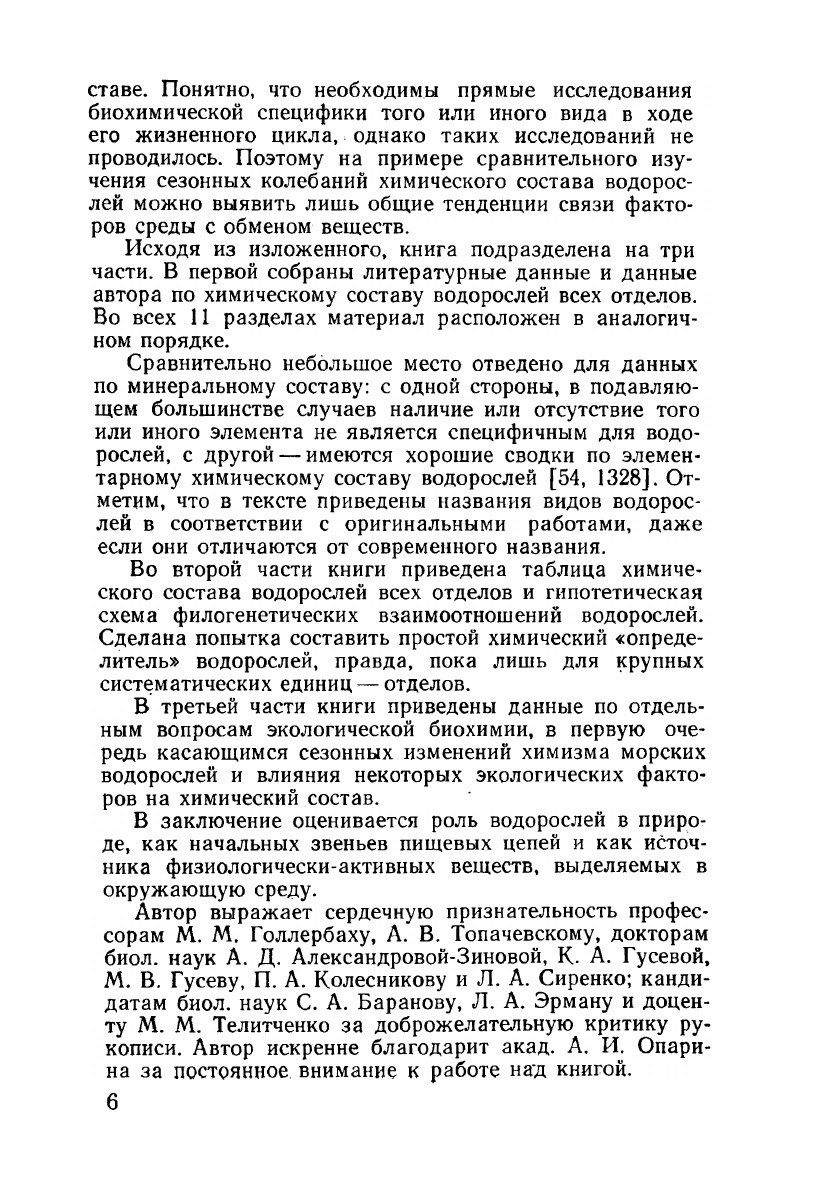 ставе. Понятно, что необходимы прямые исследования биохимической специфики того или иного вида в ходе его жизненного цикла, однако таких исследований не проводилось. Поэтому на примере сравнительного изучения сезонных колебаний химического состава водорослей можно выявить лишь общие тенденции связи факторов среды с обменом веществ.

Исходя из изложенного, книга подразделена на три части. В первой собраны литературные данные и данные автора по химическому составу водорослей всех отделов. Во всех 11 разделах материал расположен в аналогичном порядке.

Сравнительно небольшое место отведено для данных по минеральному составу: с одной стороны, в подавляющем большинстве случаев наличие или отсутствие того или иного элемента не является специфичным для водорослей, с другой — имеются хорошие сводки по элементарному химическому составу водорослей [54, 1328]. Отметим, что в тексте приведены названия видов водорослей в соответствии с оригинальными работами, даже если они отличаются от современного названия.

Во второй части книги приведена таблица химического состава водорослей всех отделов и гипотетическая схема филогенетических взаимоотношений водорослей. Сделана попытка составить простой химический «определитель» водорослей, правда, пока лишь для крупных систематических единиц — отделов.

В третьей части книги приведены данные по отдельным вопросам экологической биохимии, в первую очередь касающимся сезонных изменений химизма морских водорослей и влияния некоторых экологических факторов на химический состав.

В заключение оценивается роль водорослей в природе, как начальных звеньев пищевых цепей и как источника физиологически-активных веществ, выделяемых в окружающую среду.

Автор выражает сердечную признательность профессорам М. М. Голлербаху, А. В. Топачевскому, докторам биол. наук А. Д. Александровой-Зиновой, К. А. Гусевой, М. В. Гусеву, П. А. Колесникову и Л. А. Сиренко; кандидатам биол. наук С. А. Баранову, Л. А. Эрману и доценту М. М. Телитченко за доброжелательную критику рукописи. Автор искренне благодарит акад. А. И. Опарина за постоянное внимание к работе над книгой.

6